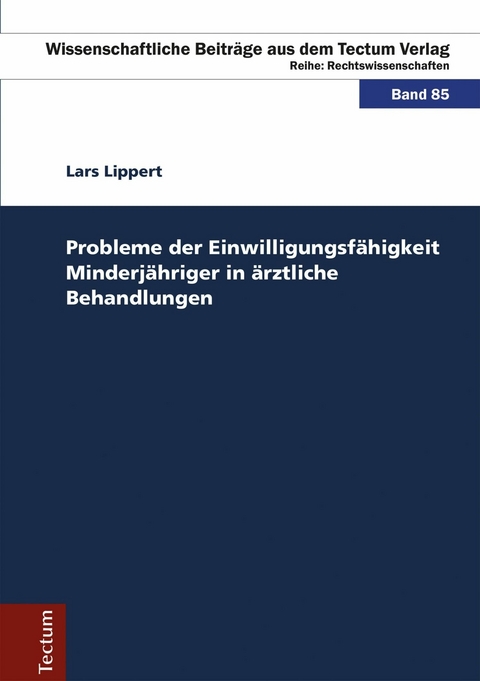 Wissenschaftliche Beiträge aus dem Tectum Verlag
Reihe: Rechtswissenschaften

Band 85

Lars Lippert

Probleme der Einwilligungsfähigkeit Minderjähriger in ärztliche Behandlungen

Tectum